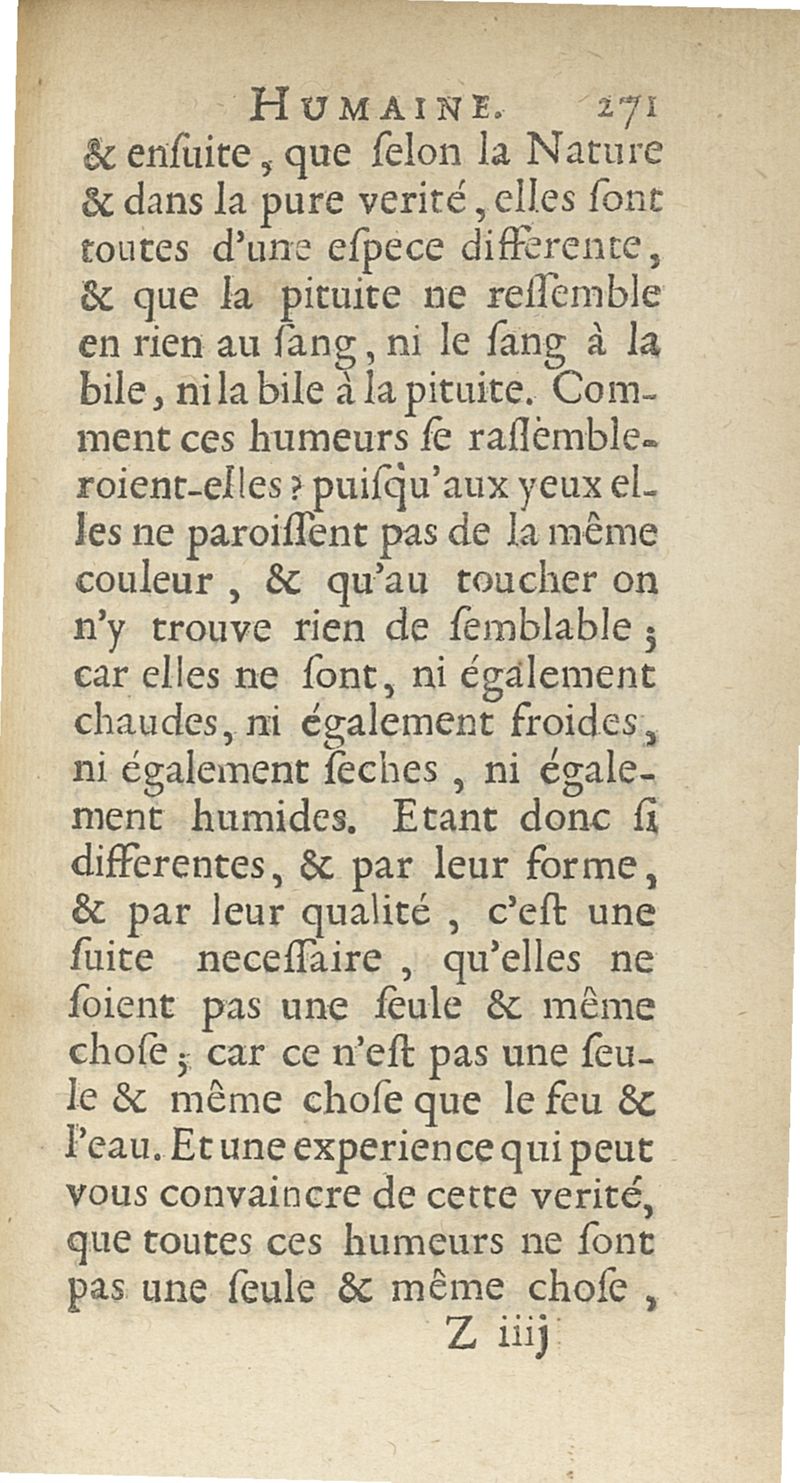 HUMAINE. 271

& enſuite, que ſelon la Nature & dans la pure verité, elles ſont toutes d'une eſpece differente, & que la pituite ne reſſemble en rien au ſang, ni le ſang à la bile, ni la bile à la pituite. Comment ces humeurs ſe raſſembleroient-elles? puiſqu'aux yeux elles ne paroiſſent pas de la même couleur, & qu'au toucher on n'y trouve rien de ſemblable; car elles ne ſont, ni également chaudes, ni également froides, ni également ſeches, ni également humides. Etant donc ſi differentes, & par leur forme, & par leur qualité, c'eſt une ſuite neceſſaire, qu'elles ne ſoient pas une ſeule & même choſe; car ce n'eſt pas une ſeule & même choſe que le feu & l'eau. Et une experience qui peut vous convaincre de cette verité, que toutes ces humeurs ne ſont pas une ſeule & même choſe,

Z iiij